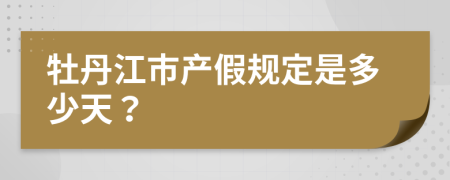 牡丹江市产假规定是多少天？